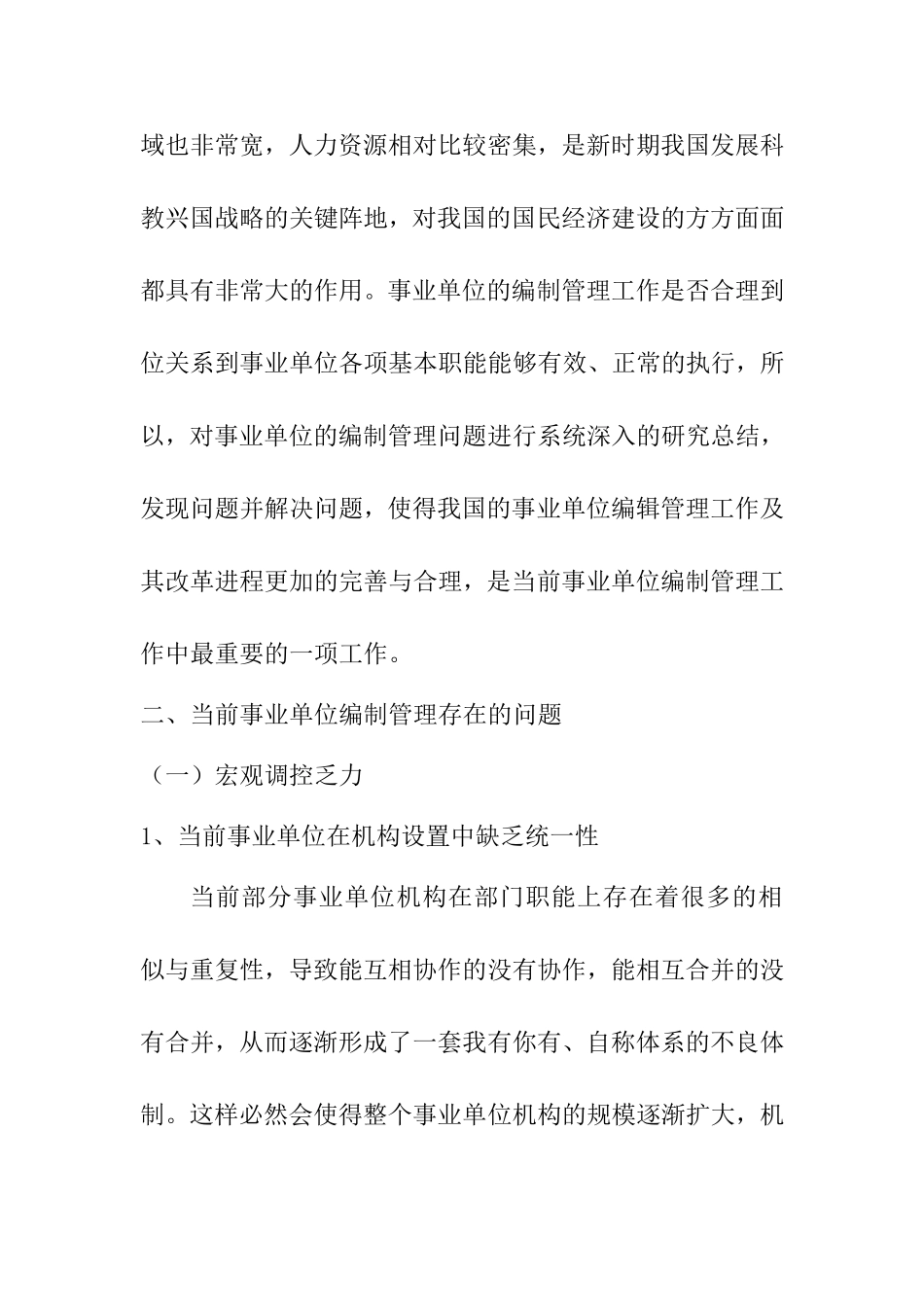 域也非常宽，人力资源相对比较密集，是新时期我国发展科教兴国战略的关键阵地，对我国的国民经济建设的方方面面都具有非常大的作用。事业单位的编制管理工作是否合理到位关系到事业单位各项基本职能能够有效、正常的执行，所以，对事业单位的编制管理问题进行系统深入的研究总结，发现问题并解决问题，使得我国的事业单位编辑管理工作及其改革进程更加的完善与合理，是当前事业单位编制管理工作中最重要的一项工作。

二、当前事业单位编制管理存在的问题

（一）宏观调控乏力

1、当前事业单位在机构设置中缺乏统一性

当前部分事业单位机构在部门职能上存在着很多的相似与重复性，导致能互相协作的没有协作，能相互合并的没有合并，从而逐渐形成了一套我有你有、自称体系的不良体制。这样必然会使得整个事业单位机构的规模逐渐扩大，机